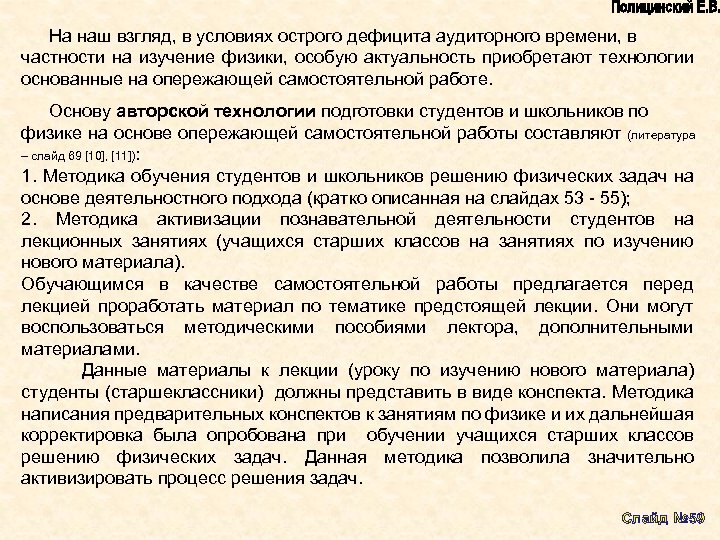 Полицинский Е.В.

На наш взгляд, в условиях острого дефицита аудиторного времени, в частности на изучение физики, особую актуальность приобретают технологии основанные на опережающей самостоятельной работе.

Основу авторской технологии подготовки студентов и школьников по физике на основе опережающей самостоятельной работы составляют (литература – слайд 69 [10], [11]):
1. Методика обучения студентов и школьников решению физических задач на основе деятельностного подхода (кратко описанная на слайдах 53 - 55);
2. Методика активизации познавательной деятельности студентов на лекционных занятиях (учащихся старших классов на занятиях по изучению нового материала).
Обучающимся в качестве самостоятельной работы предлагается перед лекцией проработать материал по тематике предстоящей лекции. Они могут воспользоваться методическими пособиями лектора, дополнительными материалами.

Данные материалы к лекции (уроку по изучению нового материала) студенты (старшеклассники) должны представить в виде конспекта. Методика написания предварительных конспектов к занятиям по физике и их дальнейшая корректировка была опробована при обучении учащихся старших классов решению физических задач. Данная методика позволила значительно активизировать процесс решения задач.

Слайд №59